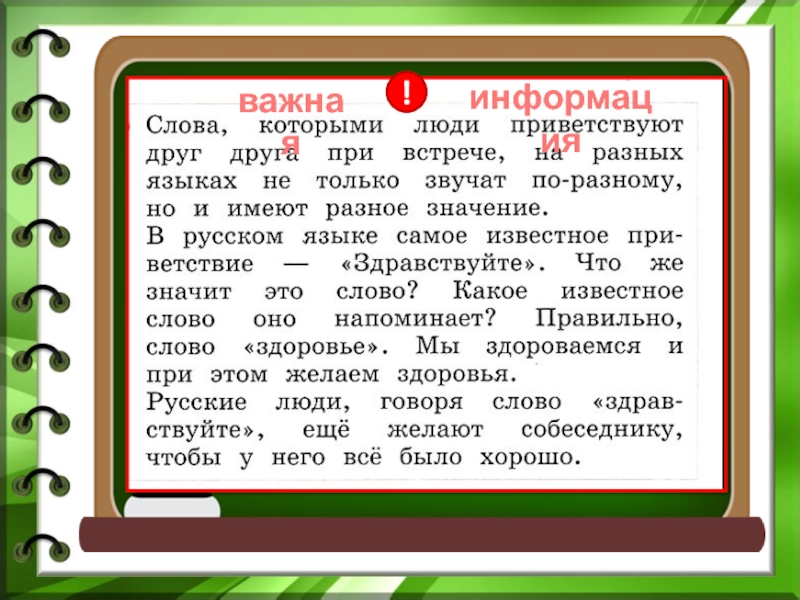 важная ! информация

Слова, которыми люди приветствуют друг друга при встрече, на разных языках не только звучат по-разному, но и имеют разное значение.
В русском языке самое известное приветствие — «Здравствуйте». Что же значит это слово? Какое известное слово оно напоминает? Правильно, слово «здоровье». Мы здороваемся и при этом желаем здоровья.
Русские люди, говоря слово «здравствуйте», ещё желают собеседнику, чтобы у него всё было хорошо.